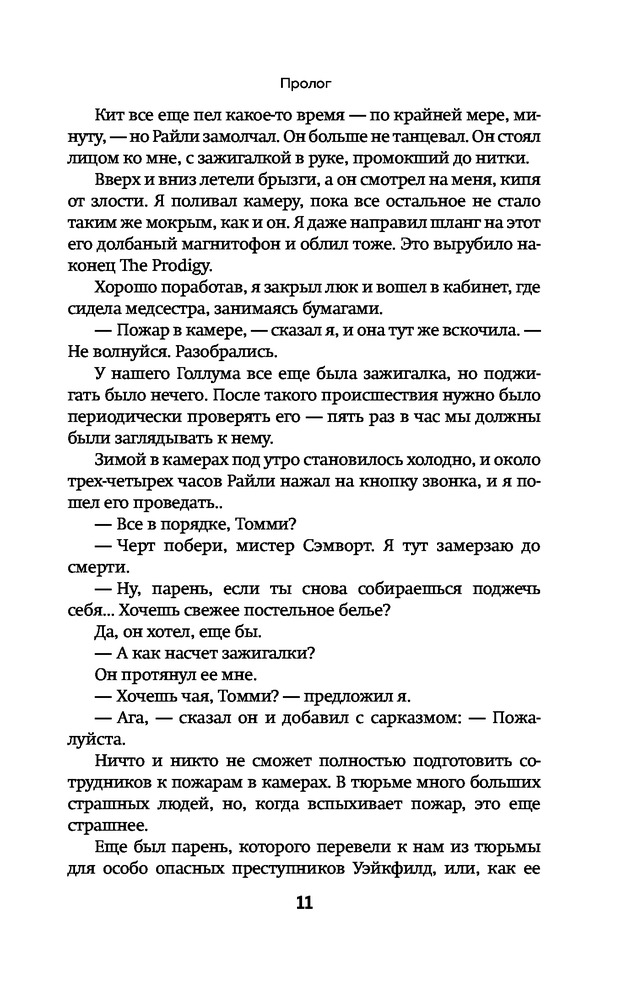 Пролог

Кит все еще пел какое-то время — по крайней мере, минуту, — но Райли замолчал. Он больше не танцевал. Он стоял лицом ко мне, с зажигалкой в руке, промокший до нитки.

Вверх и вниз летели брызги, а он смотрел на меня, кипя от злости. Я поливал камеру, пока все остальное не стало таким же мокрым, как и он. Я даже направил шланг на этот его долбаный магнитофон и облил тоже. Это вырубило наконец The Prodigy.

Хорошо поработав, я закрыл люк и вошел в кабинет, где сидела медсестра, занимаясь бумагами.

— Пожар в камере, — сказал я, и она тут же вскочила. — Не волнуйся. Разобрались.

У нашего Голлума все еще была зажигалка, но поджигать было нечего. После такого происшествия нужно было периодически проверять его — пять раз в час мы должны были заглядывать к нему.

Зимой в камерах под утро становилось холодно, и около трех-четырех часов Райли нажал на кнопку звонка, и я пошел его проведать..

— Все в порядке, Томми?

— Черт побери, мистер Сэмворт. Я тут замерзаю до смерти.

— Ну, парень, если ты снова собираешься поджечь себя... Хочешь свежее постельное белье?

Да, он хотел, еще бы.

— А как насчет зажигалки?

Он протянул ее мне.

— Хочешь чая, Томми? — предложил я.

— Ага, — сказал он и добавил с сарказмом: — Пожалуйста.

Ничто и никто не сможет полностью подготовить сотрудников к пожарам в камерах. В тюрьме много больших страшных людей, но, когда вспыхивает пожар, это еще страшнее.

Еще был парень, которого перевели к нам из тюрьмы для особо опасных преступников Уэйкфилд, или, как ее

11